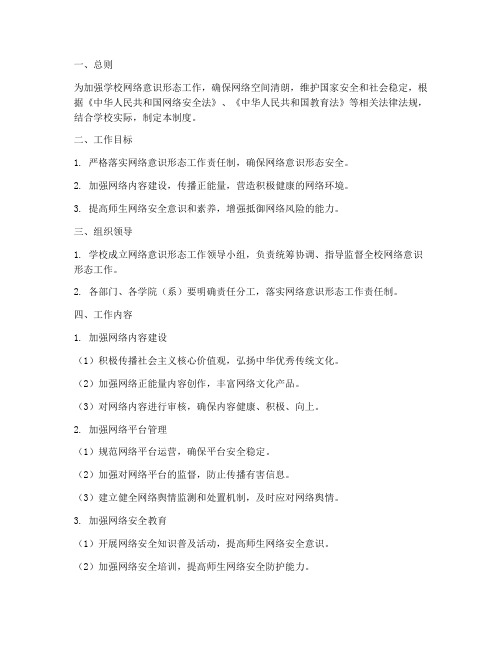 一、总则

为加强学校网络意识形态工作，确保网络空间清朗，维护国家安全和社会稳定，根据《中华人民共和国网络安全法》、《中华人民共和国教育法》等相关法律法规，结合学校实际，制定本制度。

二、工作目标

1. 严格落实网络意识形态工作责任制，确保网络意识形态安全。

2. 加强网络内容建设，传播正能量，营造积极健康的网络环境。

3. 提高师生网络安全意识和素养，增强抵御网络风险的能力。

三、组织领导

1. 学校成立网络意识形态工作领导小组，负责统筹协调、指导监督全校网络意识形态工作。

2. 各部门、各学院（系）要明确责任分工，落实网络意识形态工作责任制。

四、工作内容

1. 加强网络内容建设

（1）积极传播社会主义核心价值观，弘扬中华优秀传统文化。

（2）加强网络正能量内容创作，丰富网络文化产品。

（3）对网络内容进行审核，确保内容健康、积极、向上。

2. 加强网络平台管理

（1）规范网络平台运营，确保平台安全稳定。

（2）加强对网络平台的监督，防止传播有害信息。

（3）建立健全网络舆情监测和处置机制，及时应对网络舆情。

3. 加强网络安全教育

（1）开展网络安全知识普及活动，提高师生网络安全意识。

（2）加强网络安全培训，提高师生网络安全防护能力。